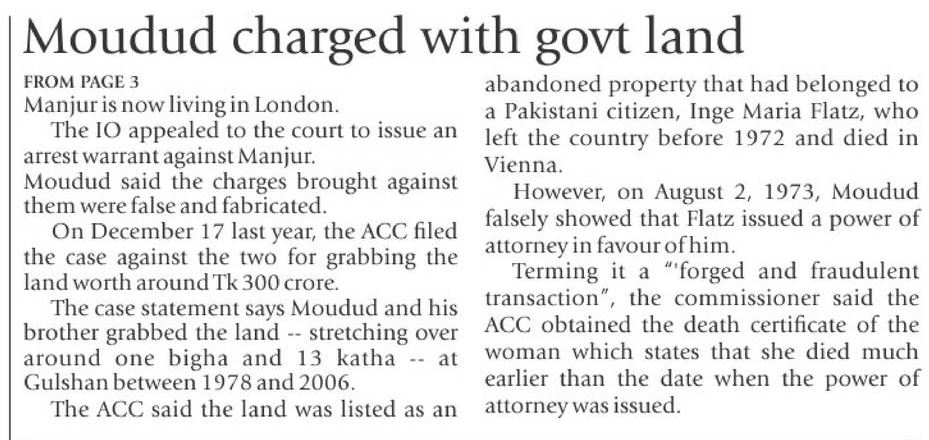 Moudud charged with govt land

FROM PAGE 3
Manjur is now living in London.

The IO appealed to the court to issue an arrest warrant against Manjur.

Moudud said the charges brought against them were false and fabricated.

On December 17 last year, the ACC filed the case against the two for grabbing the land worth around Tk 300 crore.

The case statement says Moudud and his brother grabbed the land -- stretching over around one bigha and 13 katha -- at Gulshan between 1978 and 2006.

The ACC said the land was listed as an abandoned property that had belonged to a Pakistani citizen, Inge Maria Flatz, who left the country before 1972 and died in Vienna.

However, on August 2, 1973, Moudud falsely showed that Flatz issued a power of attorney in favour of him.

Terming it a "'forged and fraudulent transaction", the commissioner said the ACC obtained the death certificate of the woman which states that she died much earlier than the date when the power of attorney was issued.